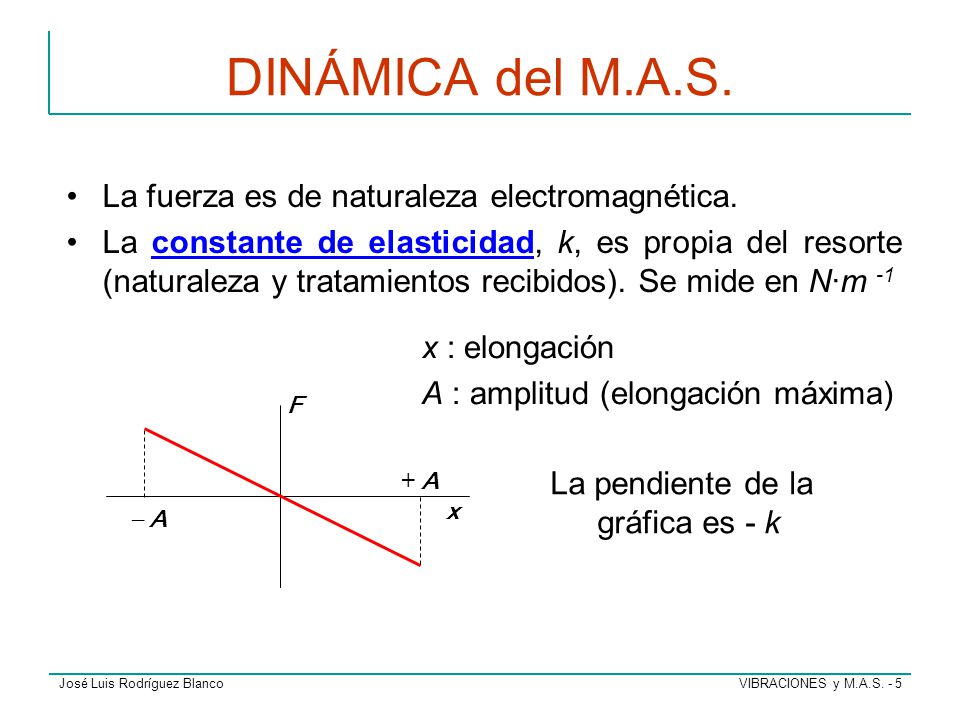 DINÁMICA del M.A.S.

• La fuerza es de naturaleza electromagnética.

• La constante de elasticidad, $k$, es propia del resorte (naturaleza y tratamientos recibidos). Se mide en $N \cdot m^{-1}$

$x$ : elongación

$A$ : amplitud (elongación máxima)

$F$

$+A$

$-A$

$x$

La pendiente de la gráfica es - $k$

José Luis Rodríguez Blanco

VIBRACIONES y M.A.S. - 5